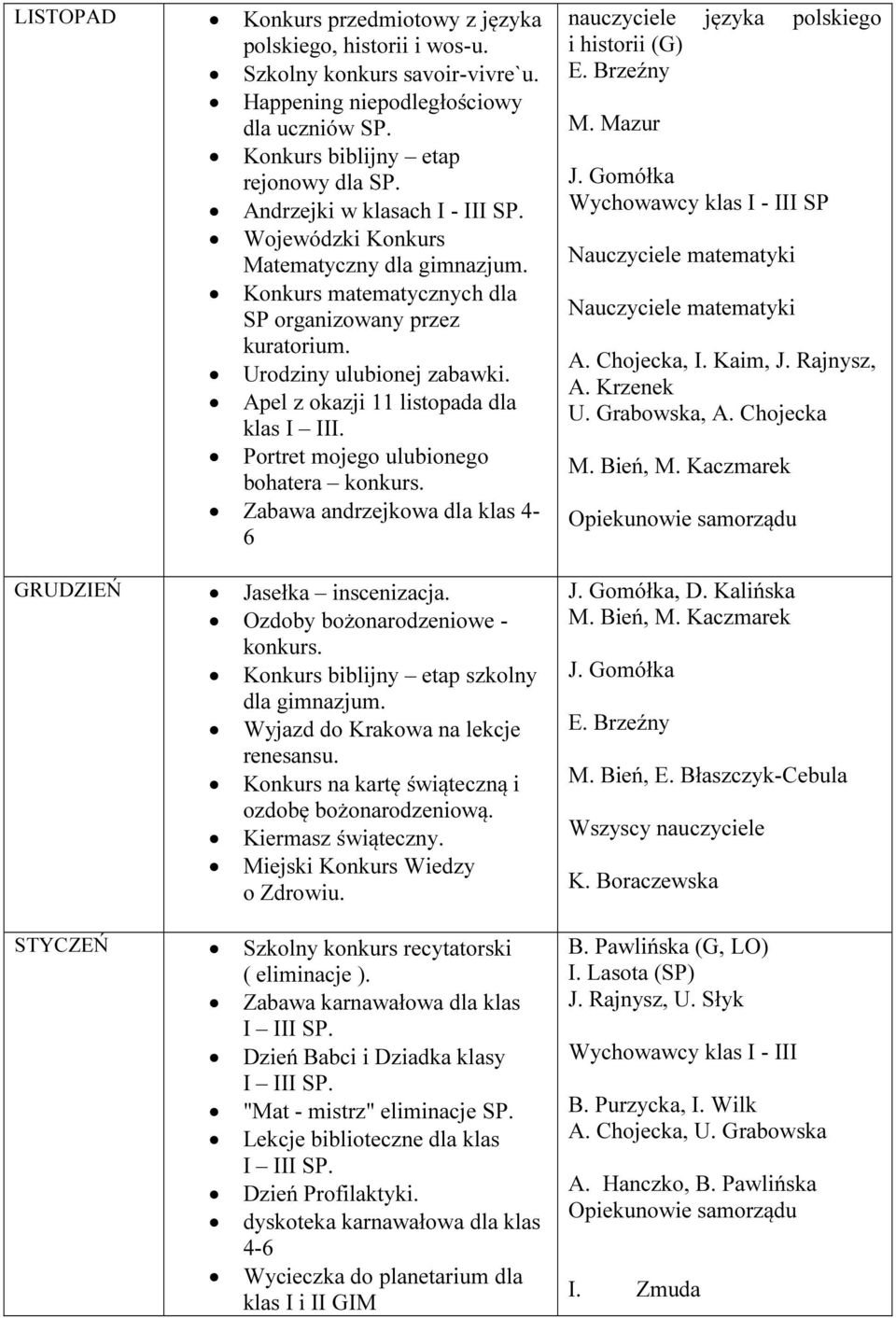 | LISTOPAD | • Konkurs przedmiotowy z języka polskiego, historii i wos-u. • Szkolny konkurs savoir-vivre`u. • Happening niepodległościowy dla uczniów SP. • Konkurs biblijny – etap rejonowy dla SP. • Andrzejki w klasach I - III SP. • Wojewódzki Konkurs Matematyczny dla gimnazjum. • Konkurs matematycznych dla SP organizowany przez kuratorium. • Urodziny ulubionej zabawki. • Apel z okazji 11 listopada dla klas I – III. • Portret mojego ulubionego bohatera – konkurs. • Zabawa andrzejkowa dla klas 4-6 | nauczyciele języka polskiego i historii (G) E. Brzeźny M. Mazur J. Gomółka Wychowawcy klas I - III SP Nauczyciele matematyki Nauczyciele matematyki A. Chojecka, I. Kaim, J. Rajnysz, A. Krzenek U. Grabowska, A. Chojecka M. Bień, M. Kaczmarek Opiekunowie samorządu |
|---|---|---|
| GRUDZIEŃ | • Jasełka – inscenizacja. • Ozdoby bożonarodzeniowe - konkurs. • Konkurs biblijny – etap szkolny dla gimnazjum. • Wyjazd do Krakowa na lekcje renesansu. • Konkurs na kartę świąteczną i ozdobę bożonarodzeniową. • Kiermasz świąteczny. • Miejski Konkurs Wiedzy o Zdrowiu. | J. Gomółka, D. Kalińska M. Bień, M. Kaczmarek J. Gomółka E. Brzeźny M. Bień, E. Błaszczyk-Cebula Wszyscy nauczyciele K. Boraczewska |
| STYCZEŃ | • Szkolny konkurs recytatorski ( eliminacje ). • Zabawa karnawałowa dla klas I – III SP. • Dzień Babci i Dziadka klasy I – III SP. • "Mat - mistrz" eliminacje SP. • Lekcje biblioteczne dla klas I – III SP. • Dzień Profilaktyki. • dyskoteka karnawałowa dla klas 4-6 • Wycieczka do planetarium dla klas I i II GIM | B. Pawlińska (G, LO) I. Lasota (SP) J. Rajnysz, U. Słyk Wychowawcy klas I - III B. Purzycka, I. Wilk A. Chojecka, U. Grabowska A. Hanczko, B. Pawlińska Opiekunowie samorządu I. Zmuda |